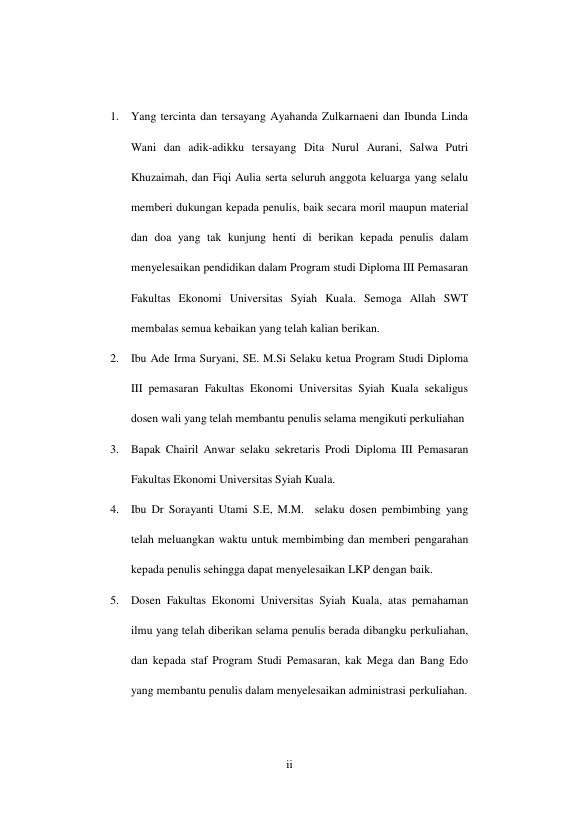 1. Yang tercinta dan tersayang Ayahanda Zulkarnaeni dan Ibunda Linda Wani dan adik-adikku tersayang Dita Nurul Aurani, Salwa Putri Khuzaimah, dan Fiqi Aulia serta seluruh anggota keluarga yang selalu memberi dukungan kepada penulis, baik secara moril maupun material dan doa yang tak kunjung henti di berikan kepada penulis dalam menyelesaikan pendidikan dalam Program studi Diploma III Pemasaran Fakultas Ekonomi Universitas Syiah Kuala. Semoga Allah SWT membalas semua kebaikan yang telah kalian berikan.

2. Ibu Ade Irma Suryani, SE. M.Si Selaku ketua Program Studi Diploma III pemasaran Fakultas Ekonomi Universitas Syiah Kuala sekaligus dosen wali yang telah membantu penulis selama mengikuti perkuliahan

3. Bapak Chairil Anwar selaku sekretaris Prodi Diploma III Pemasaran Fakultas Ekonomi Universitas Syiah Kuala.

4. Ibu Dr Sorayanti Utami S.E, M.M. selaku dosen pembimbing yang telah meluangkan waktu untuk membimbing dan memberi pengarahan kepada penulis sehingga dapat menyelesaikan LKP dengan baik.

5. Dosen Fakultas Ekonomi Universitas Syiah Kuala, atas pemahaman ilmu yang telah diberikan selama penulis berada dibangku perkuliahan, dan kepada staf Program Studi Pemasaran, kak Mega dan Bang Edo yang membantu penulis dalam menyelesaikan administrasi perkuliahan.

ii